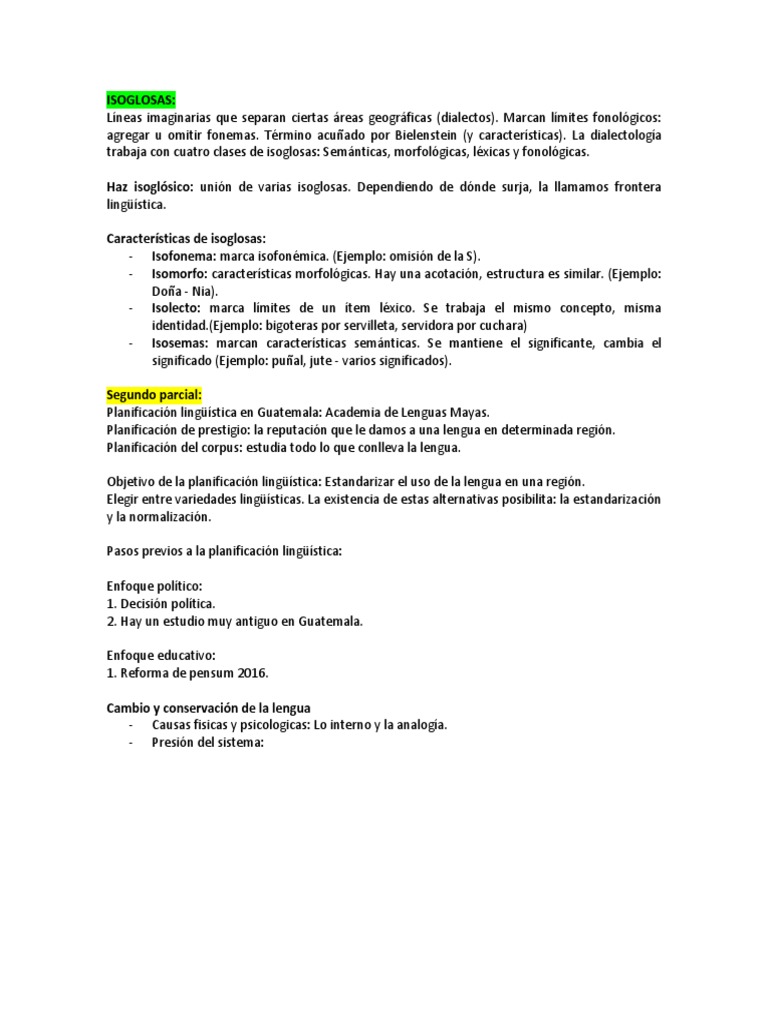 ISOGLOSAS:
Líneas imaginarias que separan ciertas áreas geográficas (dialectos). Marcan límites fonológicos: agregar u omitir fonemas. Término acuñado por Bielenstein (y características). La dialectología trabaja con cuatro clases de isoglosas: Semánticas, morfológicas, léxicas y fonológicas.

Haz isoglósico: unión de varias isoglosas. Dependiendo de dónde surja, la llamamos frontera lingüística.

Características de isoglosas:
- Isofonema: marca isofonémica. (Ejemplo: omisión de la S).
- Isomorfo: características morfológicas. Hay una acotación, estructura es similar. (Ejemplo: Doña - Nia).
- Isolecto: marca límites de un ítem léxico. Se trabaja el mismo concepto, misma identidad.(Ejemplo: bigoteras por servilleta, servidora por cuchara)
- Isosemas: marcan características semánticas. Se mantiene el significante, cambia el significado (Ejemplo: puñal, jute - varios significados).

Segundo parcial:
Planificación lingüística en Guatemala: Academia de Lenguas Mayas.
Planificación de prestigio: la reputación que le damos a una lengua en determinada región.
Planificación del corpus: estudia todo lo que conlleva la lengua.

Objetivo de la planificación lingüística: Estandarizar el uso de la lengua en una región.
Elegir entre variedades lingüísticas. La existencia de estas alternativas posibilita: la estandarización y la normalización.

Pasos previos a la planificación lingüística:

Enfoque político:
1. Decisión política.
2. Hay un estudio muy antiguo en Guatemala.

Enfoque educativo:
1. Reforma de pensum 2016.

Cambio y conservación de la lengua
- Causas físicas y psicologicas: Lo interno y la analogía.
- Presión del sistema: